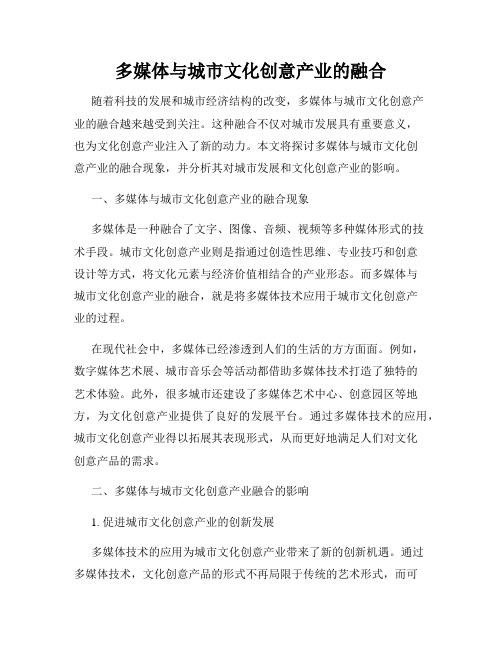 多媒体与城市文化创意产业的融合

随着科技的发展和城市经济结构的改变，多媒体与城市文化创意产业的融合越来越受到关注。这种融合不仅对城市发展具有重要意义，也为文化创意产业注入了新的动力。本文将探讨多媒体与城市文化创意产业的融合现象，并分析其对城市发展和文化创意产业的影响。

一、多媒体与城市文化创意产业的融合现象

多媒体是一种融合了文字、图像、音频、视频等多种媒体形式的技术手段。城市文化创意产业则是指通过创造性思维、专业技巧和创意设计等方式，将文化元素与经济价值相结合的产业形态。而多媒体与城市文化创意产业的融合，就是将多媒体技术应用于城市文化创意产业的过程。

在现代社会中，多媒体已经渗透到人们的生活的方方面面。例如，数字媒体艺术展、城市音乐会等活动都借助多媒体技术打造了独特的艺术体验。此外，很多城市还建设了多媒体艺术中心、创意园区等地方，为文化创意产业提供了良好的发展平台。通过多媒体技术的应用，城市文化创意产业得以拓展其表现形式，从而更好地满足人们对文化创意产品的需求。

二、多媒体与城市文化创意产业融合的影响

1. 促进城市文化创意产业的创新发展

多媒体技术的应用为城市文化创意产业带来了新的创新机遇。通过多媒体技术，文化创意产品的形式不再局限于传统的艺术形式，而可